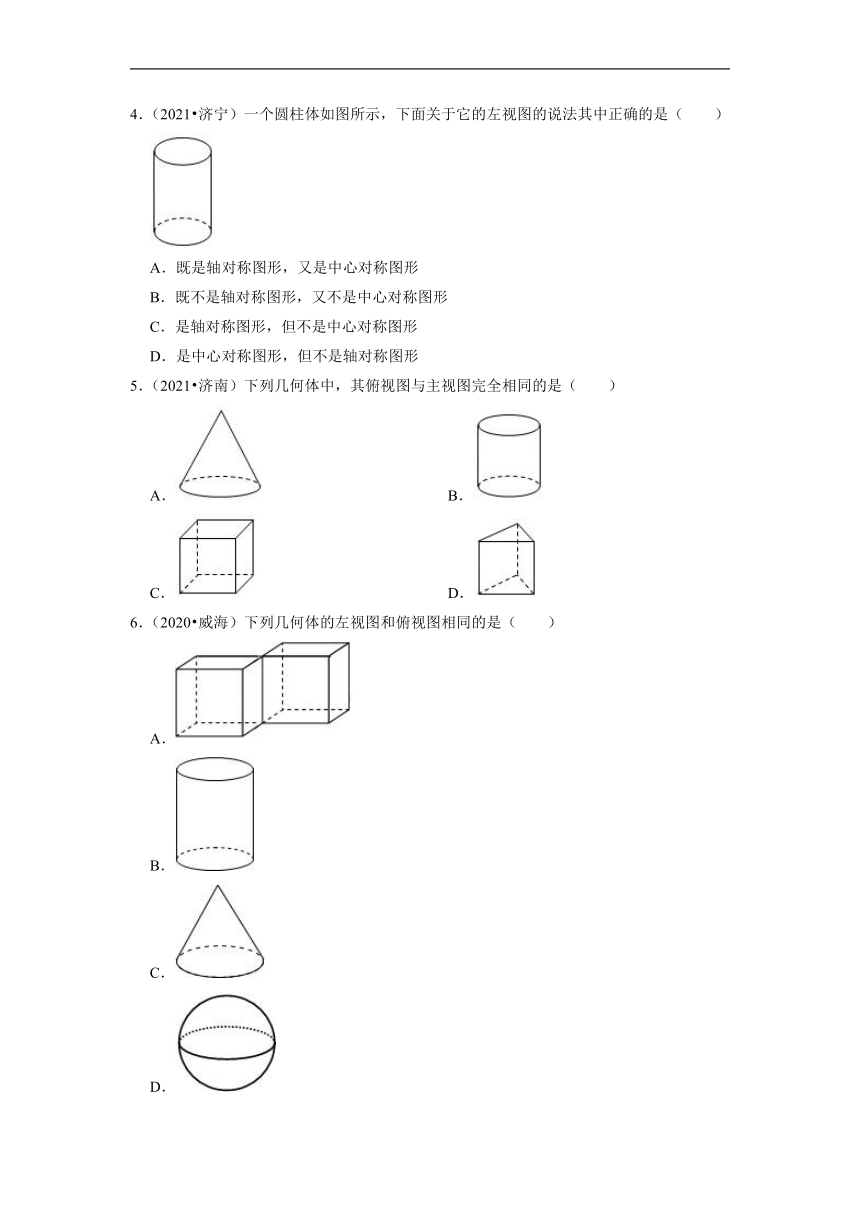 4．（2021•济宁）一个圆柱体如图所示，下面关于它的左视图的说法其中正确的是（　　）

A．既是轴对称图形，又是中心对称图形

B．既不是轴对称图形，又不是中心对称图形

C．是轴对称图形，但不是中心对称图形

D．是中心对称图形，但不是轴对称图形

5．（2021•济南）下列几何体中，其俯视图与主视图完全相同的是（　　）

A．

B．

C．

D．

6．（2020•威海）下列几何体的左视图和俯视图相同的是（　　）

A．

B．

C．

D．